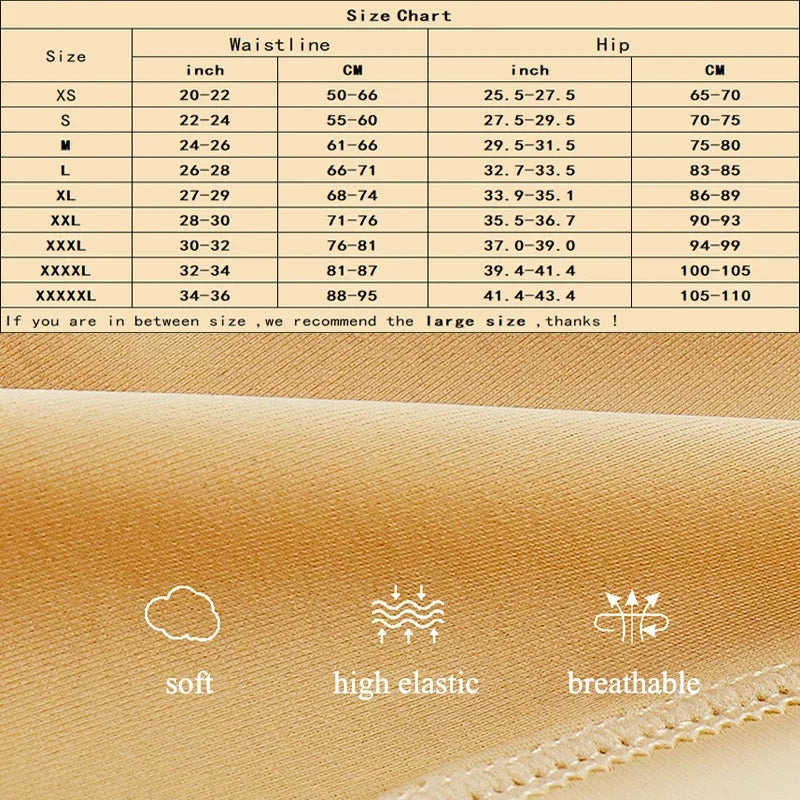 Size Chart

| Size | Waistline inch | Waistline CM | Hip inch | Hip CM |
|---|---|---|---|---|
| XS | 20-22 | 50-66 | 25.5-27.5 | 65-70 |
| S | 22-24 | 55-60 | 27.5-29.5 | 70-75 |
| M | 24-26 | 61-66 | 29.5-31.5 | 75-80 |
| L | 26-28 | 66-71 | 32.7-33.5 | 83-85 |
| XL | 27-29 | 68-74 | 33.9-35.1 | 86-89 |
| XXL | 28-30 | 71-76 | 35.5-36.7 | 90-93 |
| XXXL | 30-32 | 76-81 | 37.0-39.0 | 94-99 |
| XXXXL | 32-34 | 81-87 | 39.4-41.4 | 100-105 |
| XXXXXL | 34-36 | 88-95 | 41.4-43.4 | 105-110 |

If you are in between size ,we recommend the large size ,thanks !

soft

high elastic

breathable